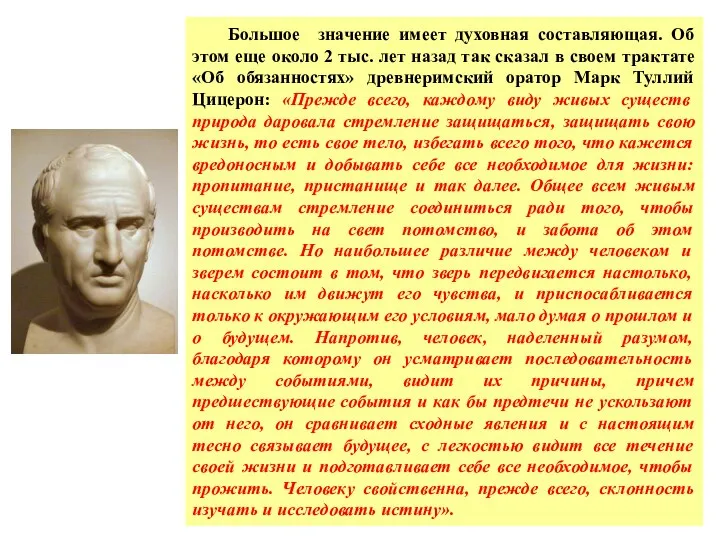 Большое значение имеет духовная составляющая. Об этом еще около 2 тыс. лет назад так сказал в своем трактате «Об обязанностях» древнеримский оратор Марк Туллий Цицерон: «Прежде всего, каждому виду живых существ природа даровала стремление защищаться, защищать свою жизнь, то есть свое тело, избегать всего того, что кажется вредоносным и добывать себе все необходимое для жизни: пропитание, пристанище и так далее. Общее всем живым существам стремление соединиться ради того, чтобы производить на свет потомство, и забота об этом потомстве. Но наибольшее различие между человеком и зверем состоит в том, что зверь передвигается настолько, насколько им движут его чувства, и приспосабливается только к окружающим его условиям, мало думая о прошлом и о будущем. Напротив, человек, наделенный разумом, благодаря которому он усматривает последовательность между событиями, видит их причины, причем предшествующие события и как бы предтечи не ускользают от него, он сравнивает сходные явления и с настоящим тесно связывает будущее, с легкостью видит все течение своей жизни и подготавливает себе все необходимое, чтобы прожить. Человеку свойственна, прежде всего, склонность изучать и исследовать истину».